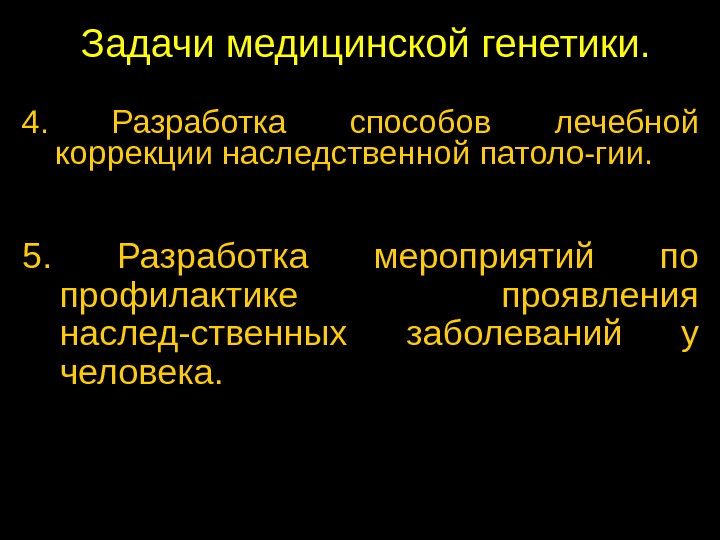 Задачи медицинской генетики.

4. Разработка способов лечебной коррекции наследственной патоло-гии.

5. Разработка мероприятий по профилактике проявления наслед-ственных заболеваний у человека.